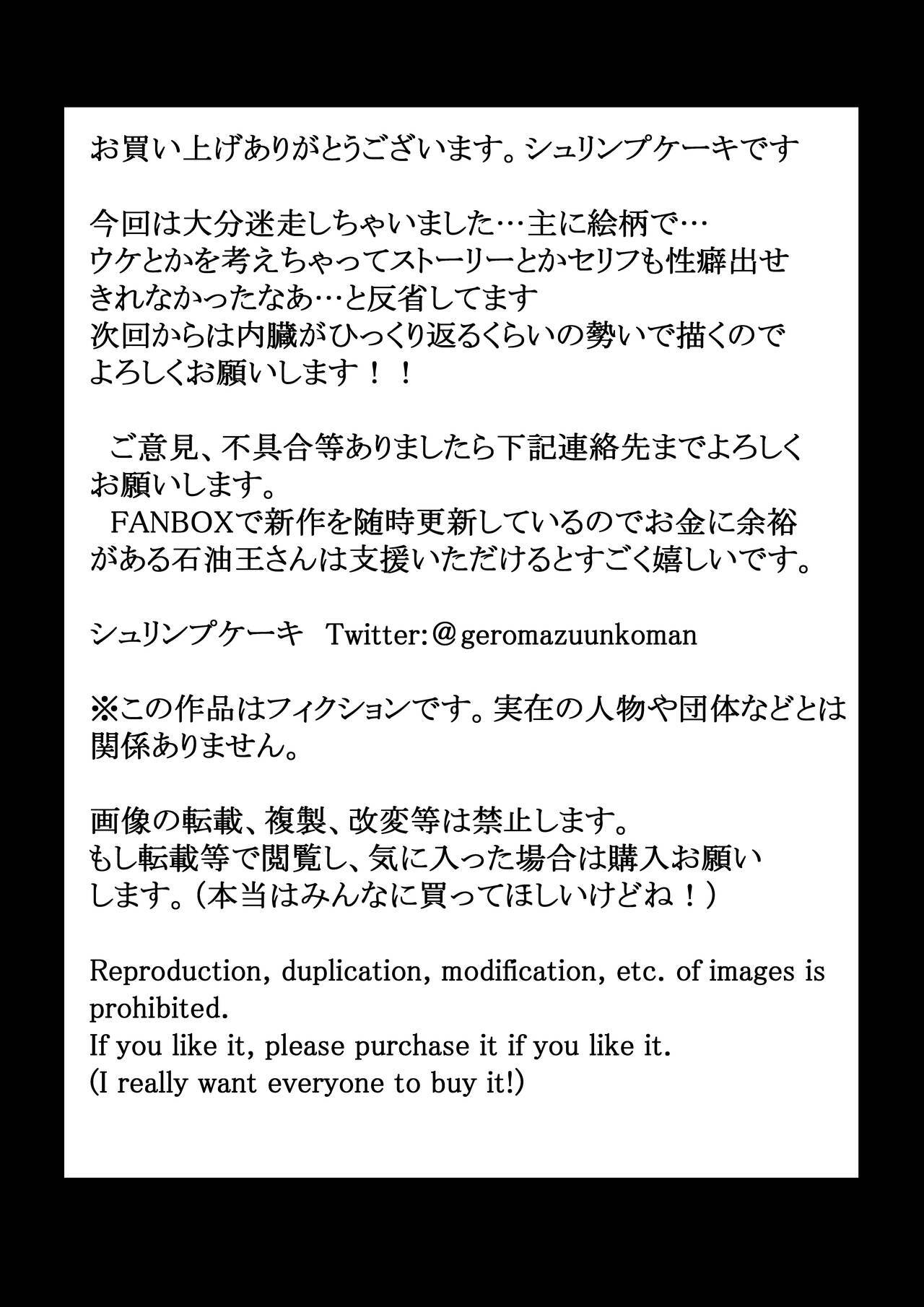 お買い上げありがとうございます。シュリンプケーキです

今回は大分迷走しちゃいました…主に絵柄で…
ウケとかを考えちゃってストーリーとかセリフも性癖出せきれなかったなあ…と反省してます
次回からは内臓がひっくり返るくらいの勢いで描くのでよろしくお願いします！！

ご意見、不具合等ありましたら下記連絡先までよろしくお願いします。

FANBOXで新作を随時更新しているのでお金に余裕がある石油王さんは支援いただけるとすごく嬉しいです。

シュリンプケーキ Twitter:＠geromazuunkoman

※この作品はフィクションです。実在の人物や団体などとは関係ありません。

画像の転載、複製、改変等は禁止します。
もし転載等で閲覧し、気に入った場合は購入お願いします。（本当はみんなに買ってほしいけどね！）

Reproduction, duplication, modification, etc. of images is prohibited.
If you like it, please purchase it if you like it.
(I really want everyone to buy it!)